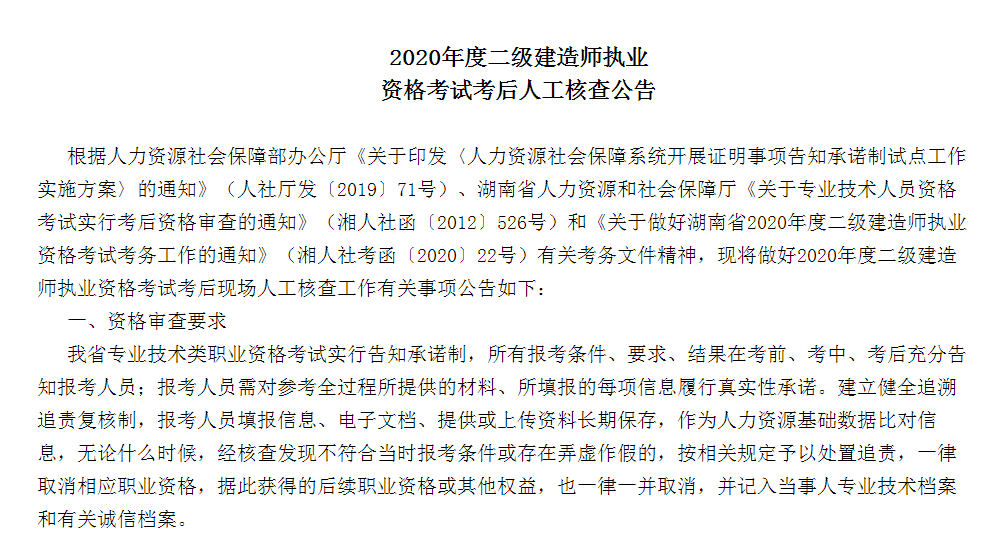 2020年度二级建造师执业
资格考试考后人工核查公告

根据人力资源社会保障部办公厅《关于印发〈人力资源社会保障系统开展证明事项告知承诺制试点工作实施方案〉的通知》（人社厅发〔2019〕71号）、湖南省人力资源和社会保障厅《关于专业技术人员资格考试实行考后资格审查的通知》（湘人社函〔2012〕526号）和《关于做好湖南省2020年度二级建造师执业资格考试考务工作的通知》（湘人社考函〔2020〕22号）有关考务文件精神，现将做好2020年度二级建造师执业资格考试考后现场人工核查工作有关事项公告如下：

一、资格审查要求

我省专业技术类职业资格考试实行告知承诺制，所有报考条件、要求、结果在考前、考中、考后充分告知报考人员；报考人员需对参考全过程所提供的材料、所填报的每项信息履行真实性承诺。建立健全追溯追责复核制，报考人员填报信息、电子文档、提供或上传资料长期保存，作为人力资源基础数据比对信息，无论什么时候，经核查发现不符合当时报考条件或存在弄虚作假的，按相关规定予以处置追责，一律取消相应职业资格，据此获得的后续职业资格或其他权益，也一律一并取消，并记入当事人专业技术档案和有关诚信档案。